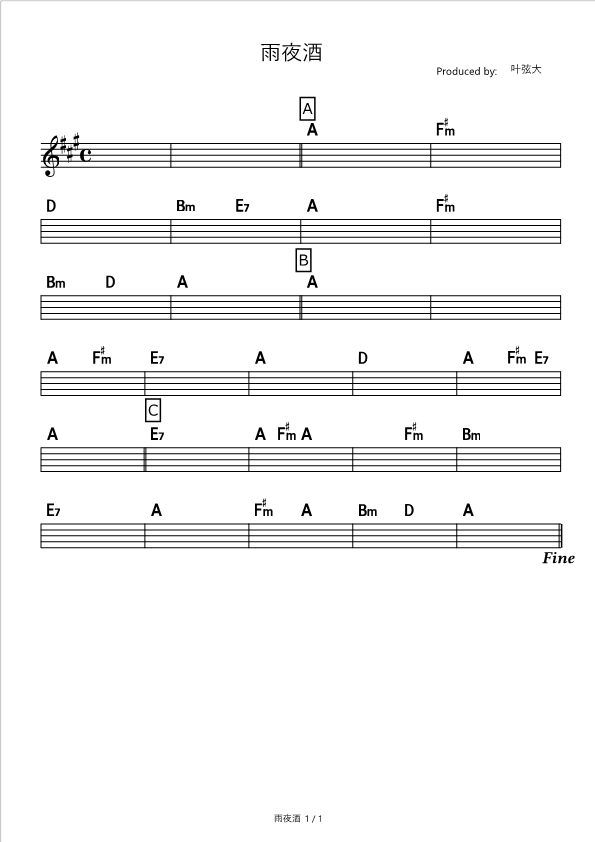 雨夜酒

Produced by: 叶弦大

A
A F♯m

D Bm E7 A F♯m

B
Bm D A A

A F♯m E7 A D A F♯m E7

C
A E7 A F♯m A F♯m Bm

E7 A F♯m A Bm D A

Fine

雨夜酒 1 / 1